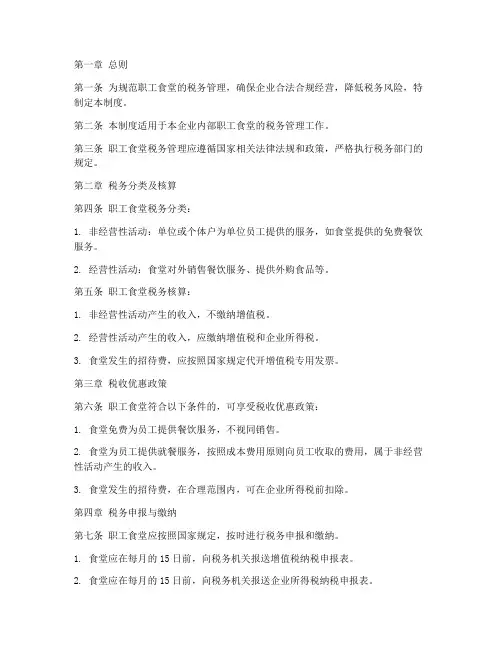 第一章 总则

第一条 为规范职工食堂的税务管理，确保企业合法合规经营，降低税务风险，特制定本制度。

第二条 本制度适用于本企业内部职工食堂的税务管理工作。

第三条 职工食堂税务管理应遵循国家相关法律法规和政策，严格执行税务部门的规定。

第二章 税务分类及核算

第四条 职工食堂税务分类：

1. 非经营性活动：单位或个体户为单位员工提供的服务，如食堂提供的免费餐饮服务。

2. 经营性活动：食堂对外销售餐饮服务、提供外购食品等。

第五条 职工食堂税务核算：

1. 非经营性活动产生的收入，不缴纳增值税。

2. 经营性活动产生的收入，应缴纳增值税和企业所得税。

3. 食堂发生的招待费，应按照国家规定代开增值税专用发票。

第三章 税收优惠政策

第六条 职工食堂符合以下条件的，可享受税收优惠政策：

1. 食堂免费为员工提供餐饮服务，不视同销售。

2. 食堂为员工提供就餐服务，按照成本费用原则向员工收取的费用，属于非经营性活动产生的收入。

3. 食堂发生的招待费，在合理范围内，可在企业所得税前扣除。

第四章 税务申报与缴纳

第七条 职工食堂应按照国家规定，按时进行税务申报和缴纳。

1. 食堂应在每月的 15 日前，向税务机关报送增值税纳税申报表。

2. 食堂应在每月的 15 日前，向税务机关报送企业所得税纳税申报表。